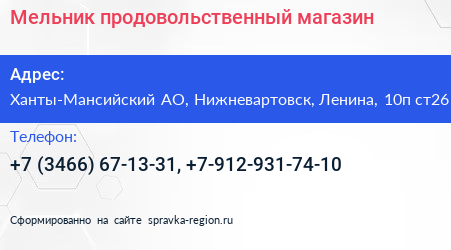 Мельник продовольственный магазин

Адрес:
Ханты-Мансийский АО, Нижневартовск, Ленина, 10п ст26

Телефон:
+7 (3466) 67-13-31, +7-912-931-74-10

Сформированно на сайте spravka-region.ru